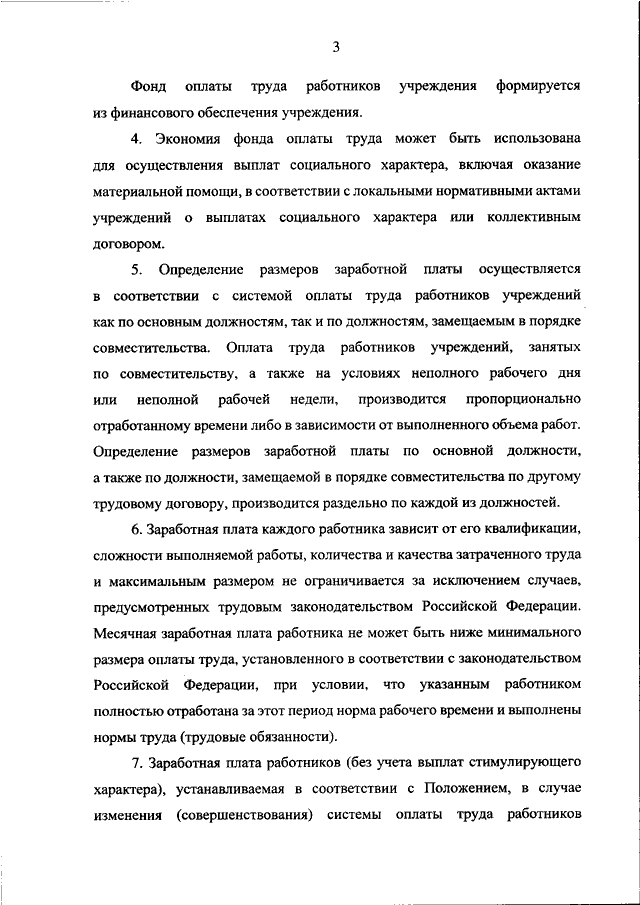 3

Фонд оплаты труда работников учреждения формируется из финансового обеспечения учреждения.

4. Экономия фонда оплаты труда может быть использована для осуществления выплат социального характера, включая оказание материальной помощи, в соответствии с локальными нормативными актами учреждений о выплатах социального характера или коллективным договором.

5. Определение размеров заработной платы осуществляется в соответствии с системой оплаты труда работников учреждений как по основным должностям, так и по должностям, замещаемым в порядке совместительства. Оплата труда работников учреждений, занятых по совместительству, а также на условиях неполного рабочего дня или неполной рабочей недели, производится пропорционально отработанному времени либо в зависимости от выполненного объема работ. Определение размеров заработной платы по основной должности, а также по должности, замещаемой в порядке совместительства по другому трудовому договору, производится раздельно по каждой из должностей.

6. Заработная плата каждого работника зависит от его квалификации, сложности выполняемой работы, количества и качества затраченного труда и максимальным размером не ограничивается за исключением случаев, предусмотренных трудовым законодательством Российской Федерации. Месячная заработная плата работника не может быть ниже минимального размера оплаты труда, установленного в соответствии с законодательством Российской Федерации, при условии, что указанным работником полностью отработана за этот период норма рабочего времени и выполнены нормы труда (трудовые обязанности).

7. Заработная плата работников (без учета выплат стимулирующего характера), устанавливаемая в соответствии с Положением, в случае изменения (совершенствования) системы оплаты труда работников